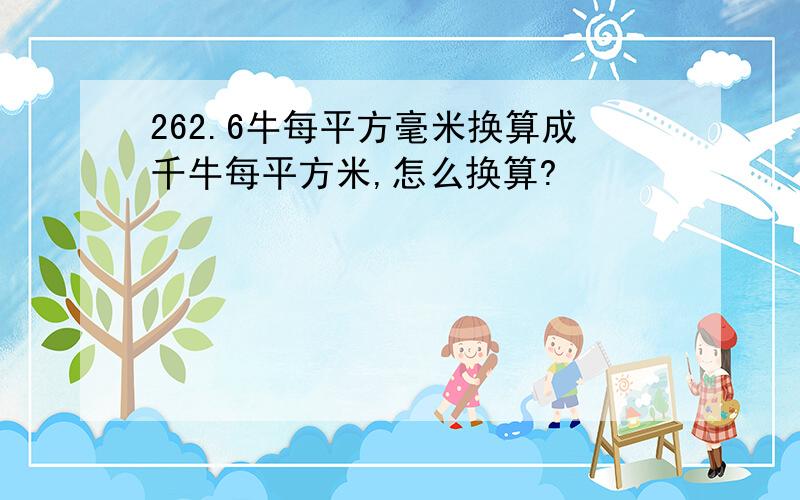 262.6牛每平方毫米换算成千牛每平方米,怎么换算?